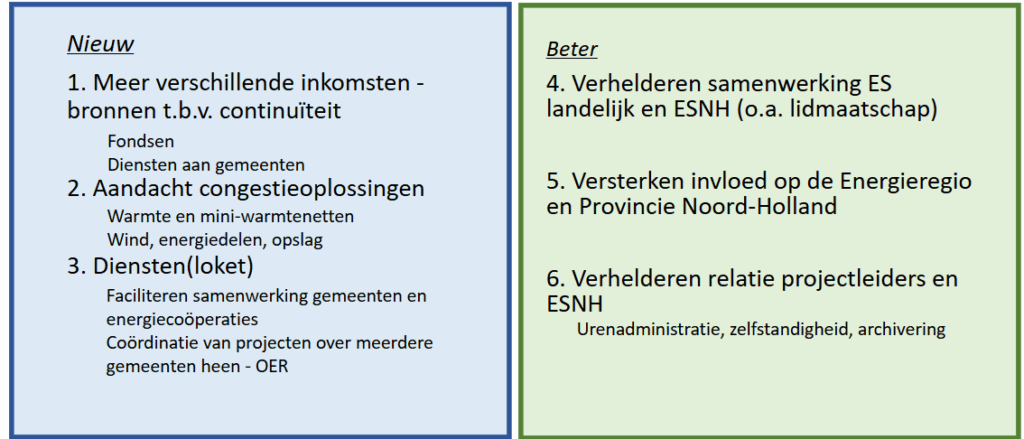 Nieuw

1. Meer verschillende inkomsten - bronnen t.b.v. continuïteit

Fondsen
Diensten aan gemeenten

2. Aandacht congestieoplossingen

Warmte en mini-warmtenetten
Wind, energiedelen, opslag

3. Diensten(loket)

Faciliteren samenwerking gemeenten en energiecoöperaties
Coördinatie van projecten over meerdere gemeenten heen - OER

Beter

4. Verhelderen samenwerking ES landelijk en ESNH (o.a. lidmaatschap)

5. Versterken invloed op de Energieregio en Provincie Noord-Holland

6. Verhelderen relatie projectleiders en ESNH

Urenadministratie, zelfstandigheid, archivering